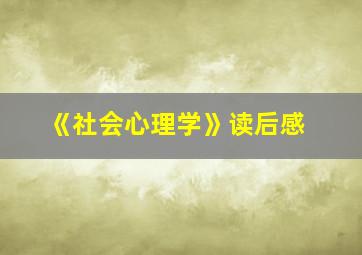 《社会心理学》读后感